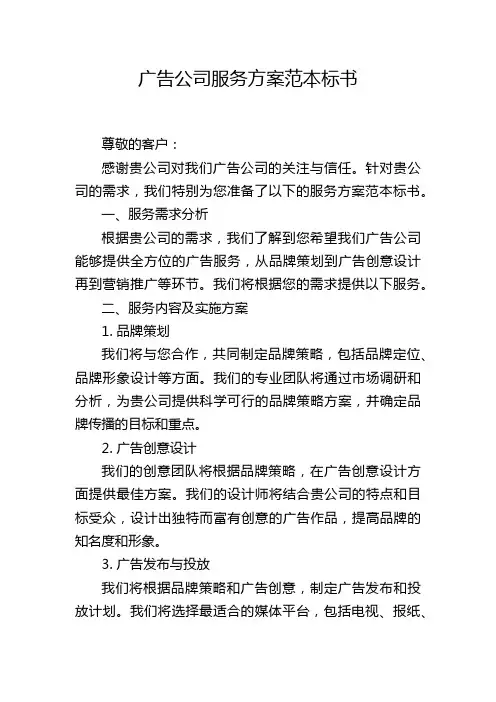 广告公司服务方案范本标书

尊敬的客户：

感谢贵公司对我们广告公司的关注与信任。针对贵公司的需求，我们特别为您准备了以下的服务方案范本标书。

一、服务需求分析

根据贵公司的需求，我们了解到您希望我们广告公司能够提供全方位的广告服务，从品牌策划到广告创意设计再到营销推广等环节。我们将根据您的需求提供以下服务。

二、服务内容及实施方案

1. 品牌策划

我们将与您合作，共同制定品牌策略，包括品牌定位、品牌形象设计等方面。我们的专业团队将通过市场调研和分析，为贵公司提供科学可行的品牌策略方案，并确定品牌传播的目标和重点。

2. 广告创意设计

我们的创意团队将根据品牌策略，在广告创意设计方面提供最佳方案。我们的设计师将结合贵公司的特点和目标受众，设计出独特而富有创意的广告作品，提高品牌的知名度和形象。

3. 广告发布与投放

我们将根据品牌策略和广告创意，制定广告发布和投放计划。我们将选择最适合的媒体平台，包括电视、报纸、